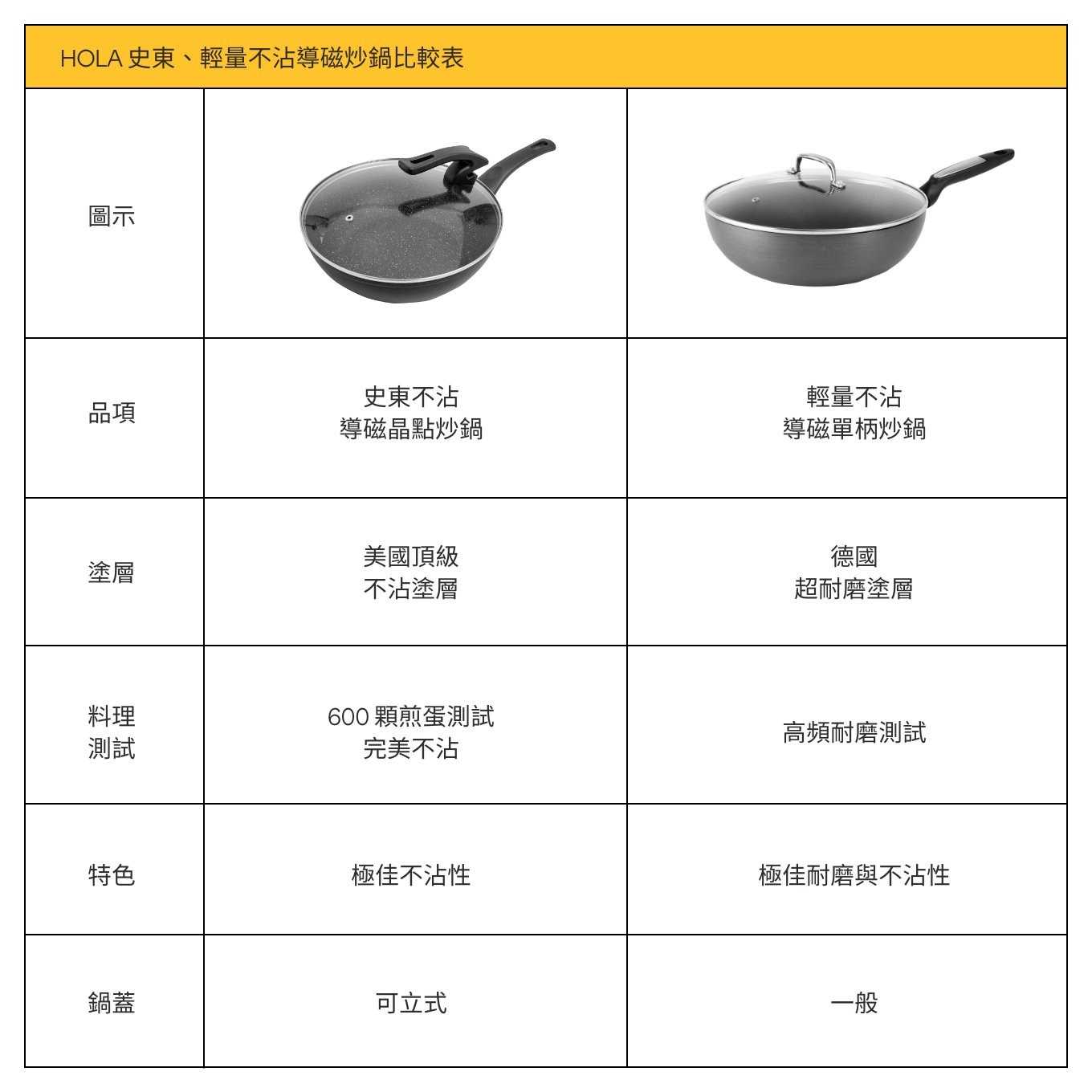 HOLA 史東、輕量不沾導磁炒鍋比較表

| 圖示 | | |
|---|---|---|
| 品項 | 史東不沾 導磁晶點炒鍋 | 輕量不沾 導磁單柄炒鍋 |
| 塗層 | 美國頂級 不沾塗層 | 德國 超耐磨塗層 |
| 料理 測試 | 600 顆煎蛋測試 完美不沾 | 高頻耐磨測試 |
| 特色 | 極佳不沾性 | 極佳耐磨與不沾性 |
| 鍋蓋 | 可立式 | 一般 |